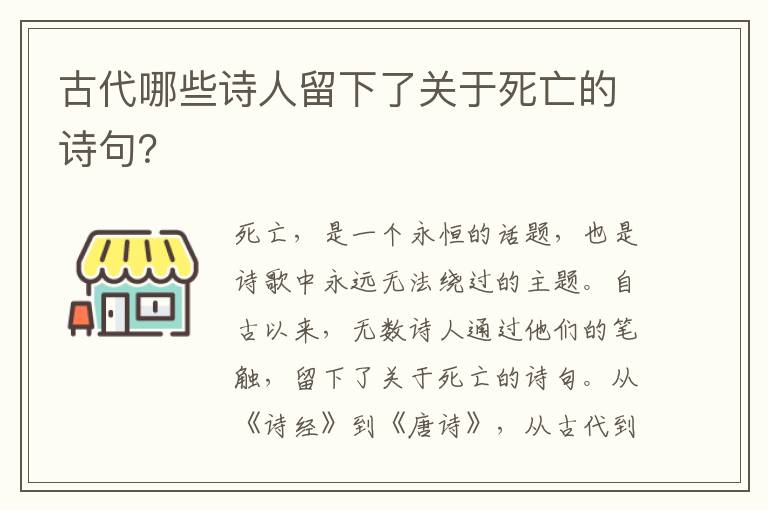 古代哪些诗人留下了关于死亡的诗句?

死亡，是一个永恒的话题，也是诗歌中永远无法绕过的主题。自古以来，无数诗人通过他们的笔触，留下了关于死亡的诗句。从《诗经》到《唐诗》，从古代到